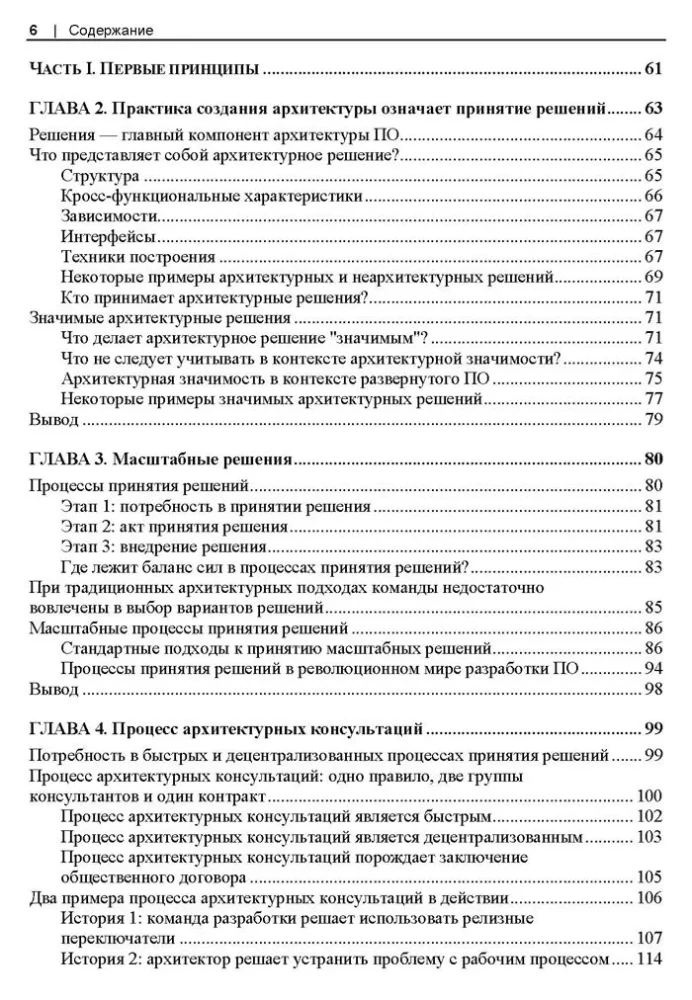 6 | Содержание

ЧАСТЬ I. ПЕРВЫЕ ПРИНЦИПЫ 61

ГЛАВА 2. Практика создания архитектуры означает принятие решений 63

Решения — главный компонент архитектуры ПО 64
Что представляет собой архитектурное решение? 65
Структура 65
Кросс-функциональные характеристики 66
Зависимости 67
Интерфейсы 67
Техники построения 67
Некоторые примеры архитектурных и неархитектурных решений 69
Кто принимает архитектурные решения? 71
Значимые архитектурные решения 71
Что делает архитектурное решение "значимым"? 71
Что не следует учитывать в контексте архитектурной значимости? 74
Архитектурная значимость в контексте развернутого ПО 75
Некоторые примеры значимых архитектурных решений 77
Вывод 79

ГЛАВА 3. Масштабные решения 80

Процессы принятия решений 80
Этап 1: потребность в принятии решения 81
Этап 2: акт принятия решения 81
Этап 3: внедрение решения 83
Где лежит баланс сил в процессах принятия решений? 83
При традиционных архитектурных подходах команды недостаточно вовлечены в выбор вариантов решений 85
Масштабные процессы принятия решений 86
Стандартные подходы к принятию масштабных решений 86
Процессы принятия решений в революционном мире разработки ПО 94
Вывод 98

ГЛАВА 4. Процесс архитектурных консультаций 99

Потребность в быстрых и децентрализованных процессах принятия решений 99
Процесс архитектурных консультаций: одно правило, две группы консультантов и один контракт 100
Процесс архитектурных консультаций является быстрым 102
Процесс архитектурных консультаций является децентрализованным 103
Процесс архитектурных консультаций порождает заключение общественного договора 105
Два примера процесса архитектурных консультаций в действии 106
История 1: команда разработки решает использовать релизные переключатели 107
История 2: архитектор решает устранить проблему с рабочим процессом 114